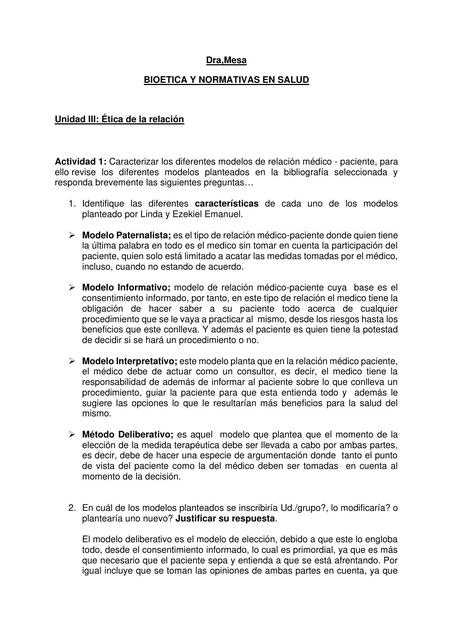 Dra,Mesa

BIOETICA Y NORMATIVAS EN SALUD

Unidad III: Ética de la relación

Actividad 1: Caracterizar los diferentes modelos de relación médico - paciente, para ello revise los diferentes modelos planteados en la bibliografía seleccionada y responda brevemente las siguientes preguntas…

1. Identifique las diferentes características de cada uno de los modelos planteado por Linda y Ezekiel Emanuel.

➢ Modelo Paternalista; es el tipo de relación médico-paciente donde quien tiene la última palabra en todo es el medico sin tomar en cuenta la participación del paciente, quien solo está limitado a acatar las medidas tomadas por el médico, incluso, cuando no estando de acuerdo.

➢ Modelo Informativo; modelo de relación médico-paciente cuya base es el consentimiento informado, por tanto, en este tipo de relación el medico tiene la obligación de hacer saber a su paciente todo acerca de cualquier procedimiento que se le vaya a practicar al mismo, desde los riesgos hasta los beneficios que este conlleva. Y además el paciente es quien tiene la potestad de decidir si se hará un procedimiento o no.

➢ Modelo Interpretativo; este modelo planta que en la relación médico paciente, el médico debe de actuar como un consultor, es decir, el medico tiene la responsabilidad de además de informar al paciente sobre lo que conlleva un procedimiento, guiar la paciente para que esta entienda todo y además le sugiere las opciones lo que le resultarían más beneficios para la salud del mismo.

➢ Método Deliberativo; es aquel modelo que plantea que el momento de la elección de la medida terapéutica debe ser llevada a cabo por ambas partes, es decir, debe de hacer una especie de argumentación donde tanto el punto de vista del paciente como la del médico deben ser tomadas en cuenta al momento de la decisión.

2. En cuál de los modelos planteados se inscribiría Ud./grupo?, lo modificaría? o plantearía uno nuevo? Justificar su respuesta.

El modelo deliberativo es el modelo de elección, debido a que este lo engloba todo, desde el consentimiento informado, lo cual es primordial, ya que es más que necesario que el paciente sepa y entienda a que se está afrentando. Por igual incluye que se toman las opiniones de ambas partes en cuenta, ya que